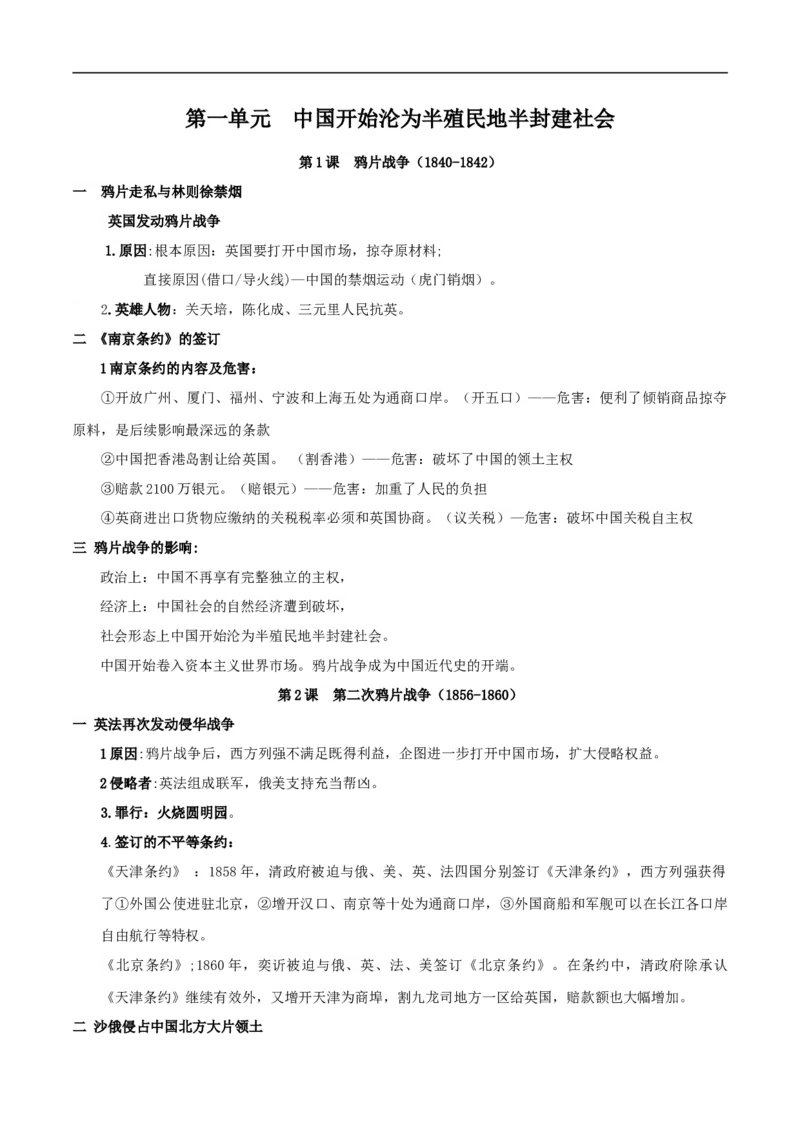 第一单元　中国开始沦为半殖民地半封建社会

第1课　鸦片战争（1840-1842）

一　鸦片走私与林则徐禁烟

英国发动鸦片战争

1.原因:根本原因：英国要打开中国市场，掠夺原材料;

直接原因(借口/导火线)—中国的禁烟运动（虎门销烟）。

2.英雄人物：关天培，陈化成、三元里人民抗英。

二 《南京条约》的签订

1南京条约的内容及危害：

①开放广州、厦门、福州、宁波和上海五处为通商口岸。（开五口）——危害：便利了倾销商品掠夺原料，是后续影响最深远的条款

②中国把香港岛割让给英国。（割香港）——危害：破坏了中国的领土主权

③赔款2100万银元。（赔银元）——危害：加重了人民的负担

④英商进出口货物应缴纳的关税税率必须和英国协商。（议关税）—危害：破坏中国关税自主权

三 鸦片战争的影响：

政治上：中国不再享有完整独立的主权，

经济上：中国社会的自然经济遭到破坏，

社会形态上中国开始沦为半殖民地半封建社会。

中国开始卷入资本主义世界市场。鸦片战争成为中国近代史的开端。

第2课　第二次鸦片战争（1856-1860）

一 英法再次发动侵华战争

1原因:鸦片战争后，西方列强不满足既得利益，企图进一步打开中国市场，扩大侵略权益。

2侵略者:英法组成联军，俄美支持充当帮凶。

3.罪行：火烧圆明园。

4.签订的不平等条约：

《天津条约》：1858年，清政府被迫与俄、美、英、法四国分别签订《天津条约》，西方列强获得了①外国公使进驻北京，②增开汉口、南京等十处为通商口岸，③外国商船和军舰可以在长江各口岸自由航行等特权。

《北京条约》;1860年，奕䜣被迫与俄、英、法、美签订《北京条约》。在条约中，清政府除承认《天津条约》继续有效外，又增开天津为商埠，割九龙司地方一区给英国，赔款额也大幅增加。

二 沙俄侵占中国北方大片领土